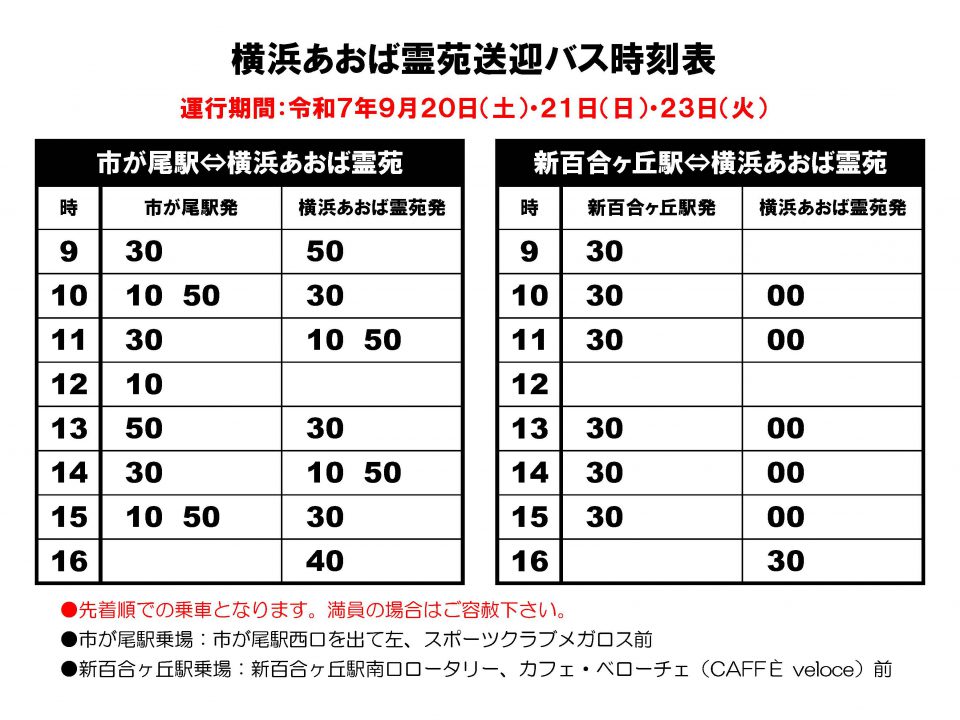 横浜あおば霊苑送迎バス時刻表

運行期間：令和7年9月20日（土）・21日（日）・23日（火）

市が尾駅⇔横浜あおば霊苑

| 時 | 市が尾駅発 | 横浜あおば霊苑発 |
|---|---|---|
| 9 | 30 | 50 |
| 10 | 10 50 | 30 |
| 11 | 30 | 10 50 |
| 12 | 10 | |
| 13 | 50 | 30 |
| 14 | 30 | 10 50 |
| 15 | 10 50 | 30 |
| 16 | | 40 |

新百合ヶ丘駅⇔横浜あおば霊苑

| 時 | 新百合ヶ丘駅発 | 横浜あおば霊苑発 |
|---|---|---|
| 9 | 30 | |
| 10 | 30 | 00 |
| 11 | 30 | 00 |
| 12 | | |
| 13 | 30 | 00 |
| 14 | 30 | 00 |
| 15 | 30 | 00 |
| 16 | | 30 |

●先着順での乗車となります。満員の場合はご容赦下さい。
●市が尾駅乗場：市が尾駅西口を出て左、スポーツクラブメガロス前
●新百合ヶ丘駅乗場：新百合ヶ丘駅南口ロータリー、カフェ・ベローチェ（CAFFÈ veloce）前